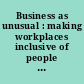 Business as unusual : making workplaces inclusive of people ...